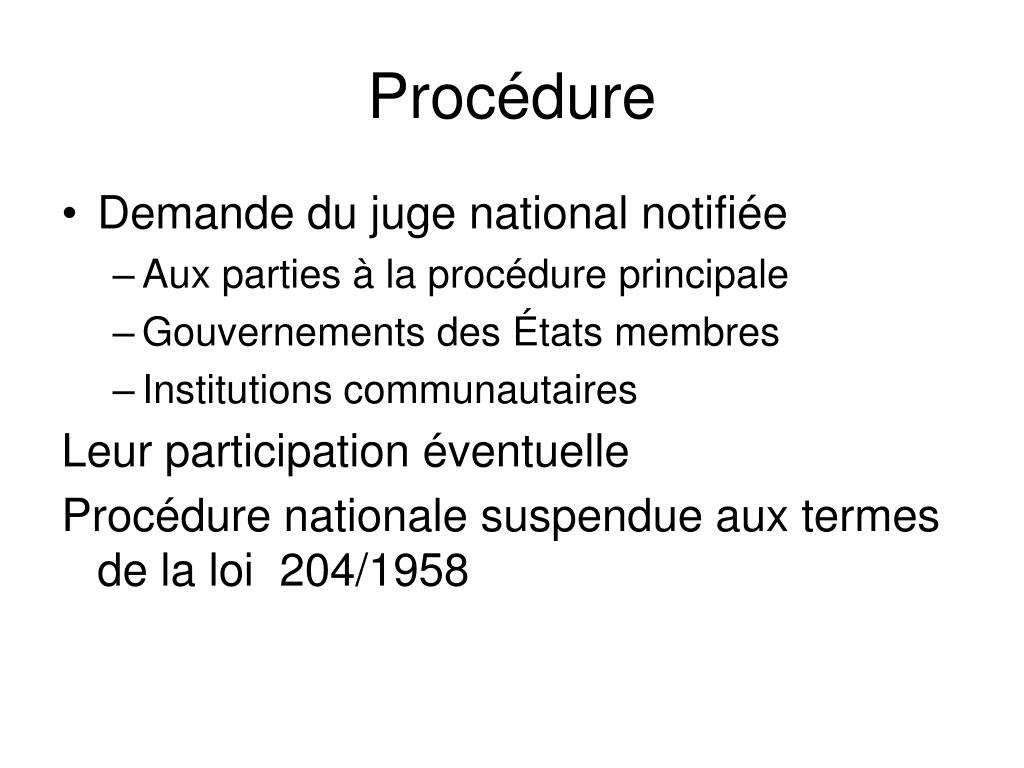 Procédure

• Demande du juge national notifiée
– Aux parties à la procédure principale
– Gouvernements des États membres
– Institutions communautaires

Leur participation éventuelle

Procédure nationale suspendue aux termes de la loi 204/1958